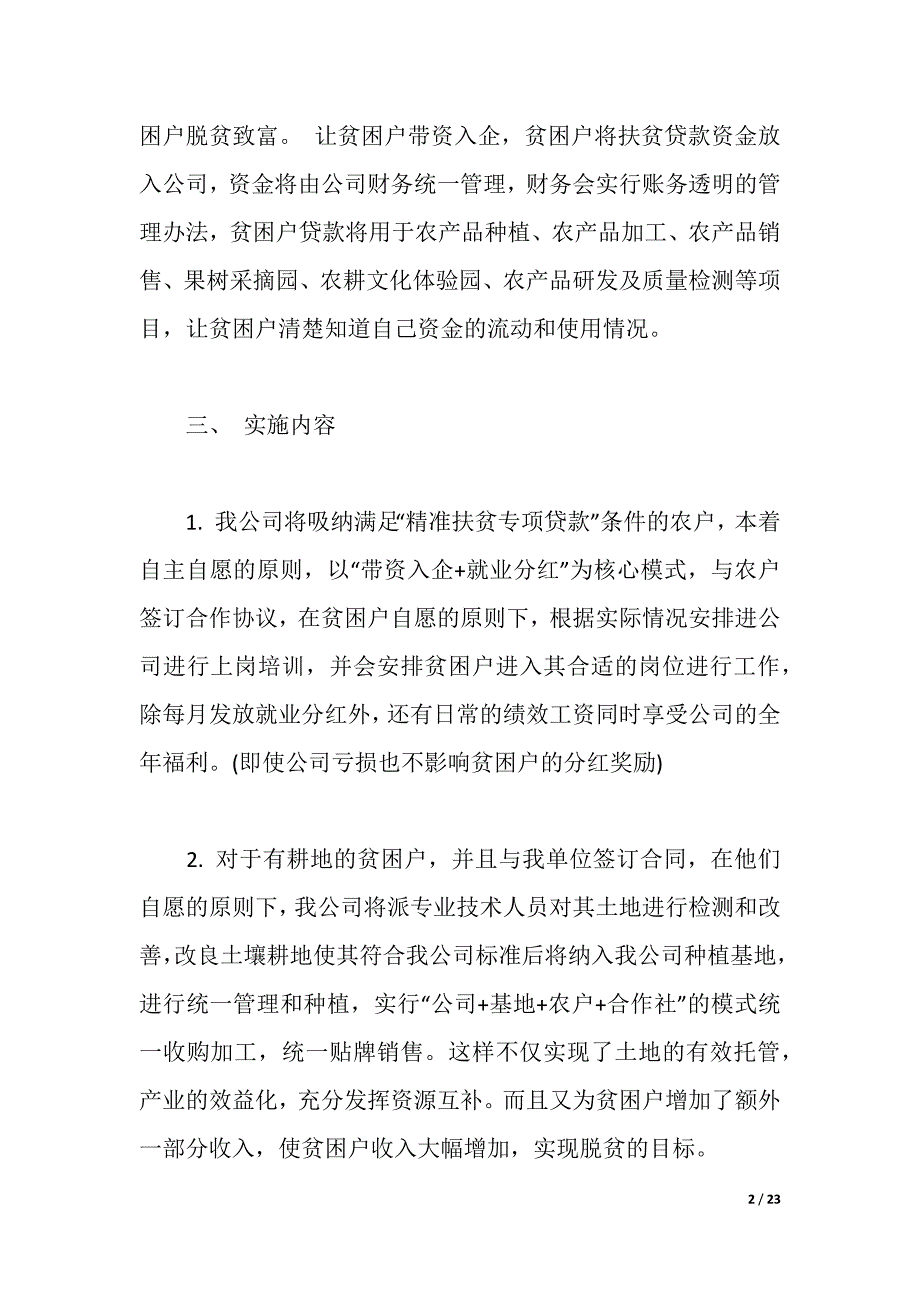 困户脱贫致富。 让贫困户带资入企，贫困户将扶贫贷款资金放入公司，资金将由公司财务统一管理，财务会实行账务透明的管理办法，贫困户贷款将用于农产品种植、农产品加工、农产品销售、果树采摘园、农耕文化体验园、农产品研发及质量检测等项目，让贫困户清楚知道自己资金的流动和使用情况。

三、 实施内容

1. 我公司将吸纳满足“精准扶贫专项贷款”条件的农户，本着自主自愿的原则，以“带资入企+就业分红”为核心模式，与农户签订合作协议，在贫困户自愿的原则下，根据实际情况安排进公司进行上岗培训，并会安排贫困户进入其合适的岗位进行工作，除每月发放就业分红外，还有日常的绩效工资同时享受公司的全年福利。(即使公司亏损也不影响贫困户的分红奖励)

2. 对于有耕地的贫困户，并且与我单位签订合同，在他们自愿的原则下，我公司将派专业技术人员对其土地进行检测和改善，改良土壤耕地使其符合我公司标准后将纳入我公司种植基地，进行统一管理和种植，实行“公司+基地+农户+合作社”的模式统一收购加工，统一贴牌销售。这样不仅实现了土地的有效托管，产业的效益化，充分发挥资源互补。而且又为贫困户增加了额外一部分收入，使贫困户收入大幅增加，实现脱贫的目标。

2 / 23